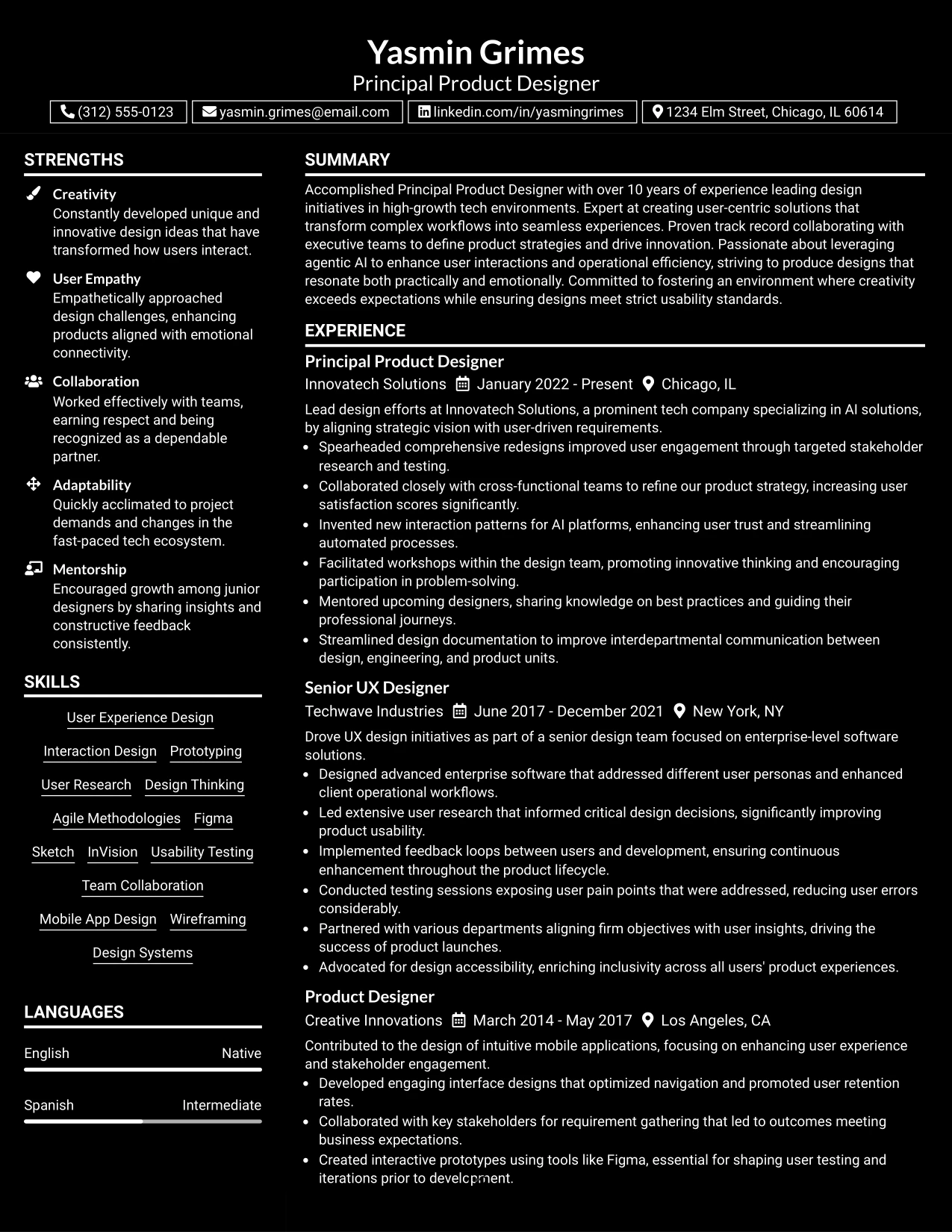 Yasmin Grimes
Principal Product Designer

(312) 555-0123
yasmin.grimes@email.com
linkedin.com/in/yasmingrimes
1234 Elm Street, Chicago, IL 60614

STRENGTHS

Creativity
Constantly developed unique and innovative design ideas that have transformed how users interact.

User Empathy
Empathetically approached design challenges, enhancing products aligned with emotional connectivity.

Collaboration
Worked effectively with teams, earning respect and being recognized as a dependable partner.

Adaptability
Quickly acclimated to project demands and changes in the fast-paced tech ecosystem.

Mentorship
Encouraged growth among junior designers by sharing insights and constructive feedback consistently.

SKILLS

User Experience Design
Interaction Design
Prototyping
User Research
Design Thinking
Agile Methodologies
Figma
Sketch
InVision
Usability Testing
Team Collaboration
Mobile App Design
Wireframing
Design Systems

LANGUAGES

English
Native

Spanish
Intermediate

SUMMARY

Accomplished Principal Product Designer with over 10 years of experience leading design initiatives in high-growth tech environments. Expert at creating user-centric solutions that transform complex workflows into seamless experiences. Proven track record collaborating with executive teams to define product strategies and drive innovation. Passionate about leveraging agentic AI to enhance user interactions and operational efficiency, striving to produce designs that resonate both practically and emotionally. Committed to fostering an environment where creativity exceeds expectations while ensuring designs meet strict usability standards.

EXPERIENCE

Principal Product Designer
Innovatech Solutions
January 2022 - Present
Chicago, IL

Lead design efforts at Innovatech Solutions, a prominent tech company specializing in AI solutions, by aligning strategic vision with user-driven requirements.
• Spearheaded comprehensive redesigns improved user engagement through targeted stakeholder research and testing.
• Collaborated closely with cross-functional teams to refine our product strategy, increasing user satisfaction scores significantly.
• Invented new interaction patterns for AI platforms, enhancing user trust and streamlining automated processes.
• Facilitated workshops within the design team, promoting innovative thinking and encouraging participation in problem-solving.
• Mentored upcoming designers, sharing knowledge on best practices and guiding their professional journeys.
• Streamlined design documentation to improve interdepartmental communication between design, engineering, and product units.

Senior UX Designer
Techwave Industries
June 2017 - December 2021
New York, NY

Drove UX design initiatives as part of a senior design team focused on enterprise-level software solutions.
• Designed advanced enterprise software that addressed different user personas and enhanced client operational workflows.
• Led extensive user research that informed critical design decisions, significantly improving product usability.
• Implemented feedback loops between users and development, ensuring continuous enhancement throughout the product lifecycle.
• Conducted testing sessions exposing user pain points that were addressed, reducing user errors considerably.
• Partnered with various departments aligning firm objectives with user insights, driving the success of product launches.
• Advocated for design accessibility, enriching inclusivity across all users' product experiences.

Product Designer
Creative Innovations
March 2014 - May 2017
Los Angeles, CA

Contributed to the design of intuitive mobile applications, focusing on enhancing user experience and stakeholder engagement.
• Developed engaging interface designs that optimized navigation and promoted user retention rates.
• Collaborated with key stakeholders for requirement gathering that led to outcomes meeting business expectations.
• Created interactive prototypes using tools like Figma, essential for shaping user testing and iterations prior to development.